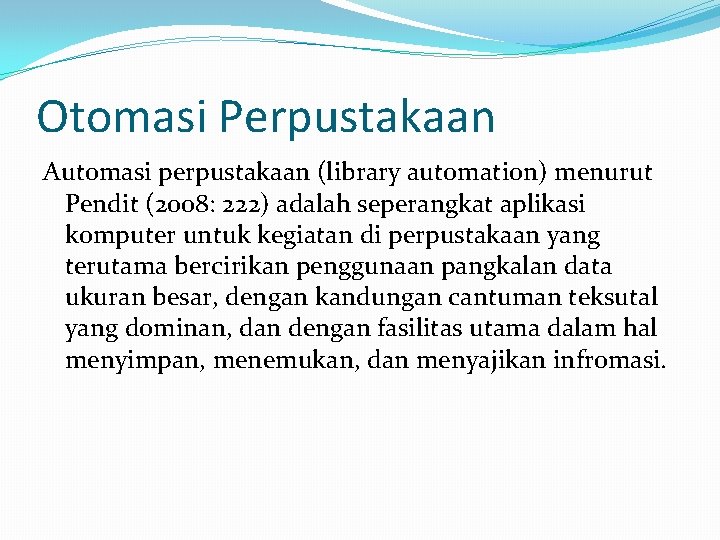 Otomasi Perpustakaan

Automasi perpustakaan (library automation) menurut Pendit (2008: 222) adalah seperangkat aplikasi komputer untuk kegiatan di perpustakaan yang terutama bercirikan penggunaan pangkalan data ukuran besar, dengan kandungan cantuman teksutal yang dominan, dan dengan fasilitas utama dalam hal menyimpan, menemukan, dan menyajikan infromasi.